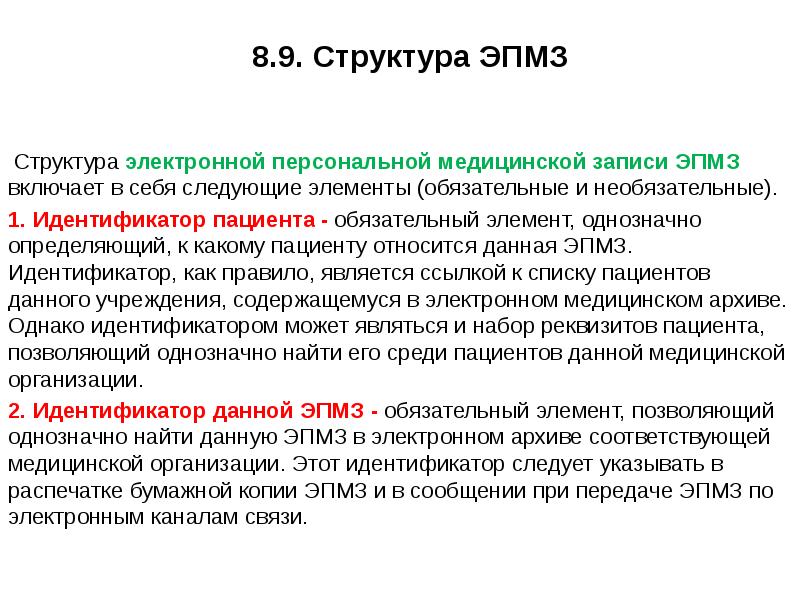 8.9. Структура ЭПМЗ

Структура электронной персональной медицинской записи ЭПМЗ включает в себя следующие элементы (обязательные и необязательные).

1. Идентификатор пациента - обязательный элемент, однозначно определяющий, к какому пациенту относится данная ЭПМЗ. Идентификатор, как правило, является ссылкой к списку пациентов данного учреждения, содержащемуся в электронном медицинском архиве. Однако идентификатором может являться и набор реквизитов пациента, позволяющий однозначно найти его среди пациентов данной медицинской организации.

2. Идентификатор данной ЭПМЗ - обязательный элемент, позволяющий однозначно найти данную ЭПМЗ в электронном архиве соответствующей медицинской организации. Этот идентификатор следует указывать в распечатке бумажной копии ЭПМЗ и в сообщении при передаче ЭПМЗ по электронным каналам связи.